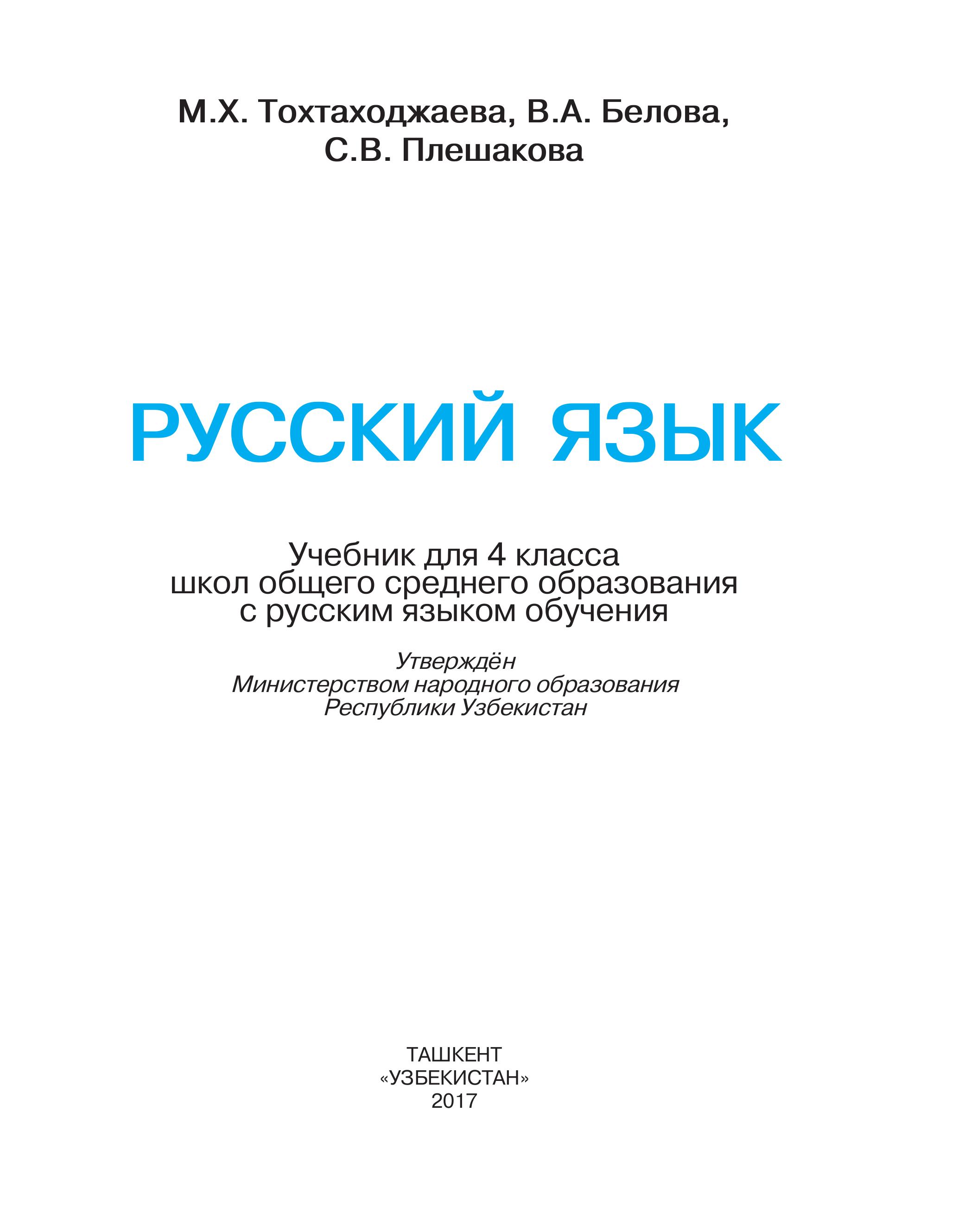 М.Х. Тохтаходжаева, В.А. Белова, С.В. Плешакова

РУССКИЙ ЯЗЫК

Учебник для 4 класса школ общего среднего образования с русским языком обучения

Утверждён Министерством народного образования Республики Узбекистан

ТАШКЕНТ
«УЗБЕКИСТАН»
2017